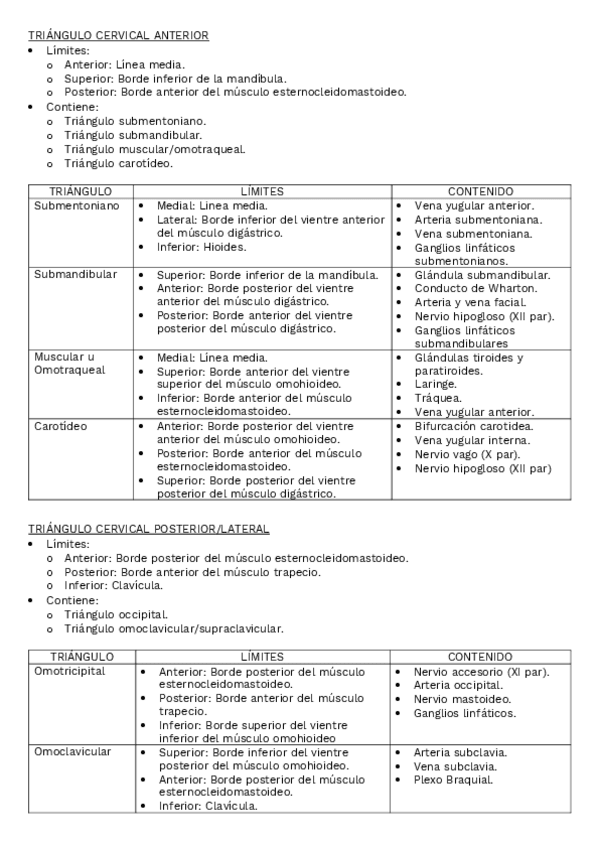 TRIÁNGULO CERVICAL ANTERIOR
• Límites:
  o Anterior: Línea media.
  o Superior: Borde inferior de la mandíbula.
  o Posterior: Borde anterior del músculo esternocleidomastoideo.
• Contiene:
  o Triángulo submentoniano.
  o Triángulo submandibular.
  o Triángulo muscular/omotraqueal.
  o Triángulo carotídeo.

| TRIÁNGULO | LÍMITES | CONTENIDO |
|---|---|---|
| Submentoniano | • Medial: Línea media. • Lateral: Borde inferior del vientre anterior del músculo digástrico. • Inferior: Hioides. | • Vena yugular anterior. • Arteria submentoniana. • Vena submentoniana. • Ganglios linfáticos submentonianos. |
| Submandibular | • Superior: Borde inferior de la mandíbula. • Anterior: Borde posterior del vientre anterior del músculo digástrico. • Posterior: Borde anterior del vientre posterior del músculo digástrico. | • Glándula submandibular. • Conducto de Wharton. • Arteria y vena facial. • Nervio hipogloso (XII par). • Ganglios linfáticos submandibulares |
| Muscular u Omotraqueal | • Medial: Línea media. • Superior: Borde anterior del vientre superior del músculo omohioideo. • Inferior: Borde anterior del músculo esternocleidomastoideo. | • Glándulas tiroides y paratiroides. • Laringe. • Tráquea. • Vena yugular anterior. |
| Carotídeo | • Anterior: Borde posterior del vientre anterior del músculo omohioideo. • Posterior: Borde anterior del músculo esternocleidomastoideo. • Superior: Borde posterior del vientre posterior del músculo digástrico. | • Bifurcación carotidea. • Vena yugular interna. • Nervio vago (X par). • Nervio hipogloso (XII par) |

TRIÁNGULO CERVICAL POSTERIOR/LATERAL
• Límites:
  o Anterior: Borde posterior del músculo esternocleidomastoideo.
  o Posterior: Borde anterior del músculo trapecio.
  o Inferior: Clavícula.
• Contiene:
  o Triángulo occipital.
  o Triángulo omoclavicular/supraclavicular.

| TRIÁNGULO | LÍMITES | CONTENIDO |
|---|---|---|
| Omotricipital | • Anterior: Borde posterior del músculo esternocleidomastoideo. • Posterior: Borde anterior del músculo trapecio. • Inferior: Borde superior del vientre inferior del músculo omohioideo | • Nervio accesorio (XI par). • Arteria occipital. • Nervio mastoideo. • Ganglios linfáticos. |
| Omoclavicular | • Superior: Borde inferior del vientre posterior del músculo omohioideo. • Anterior: Borde posterior del músculo esternocleidomastoideo. • Inferior: Clavícula. | • Arteria subclavia. • Vena subclavia. • Plexo Braquial. |